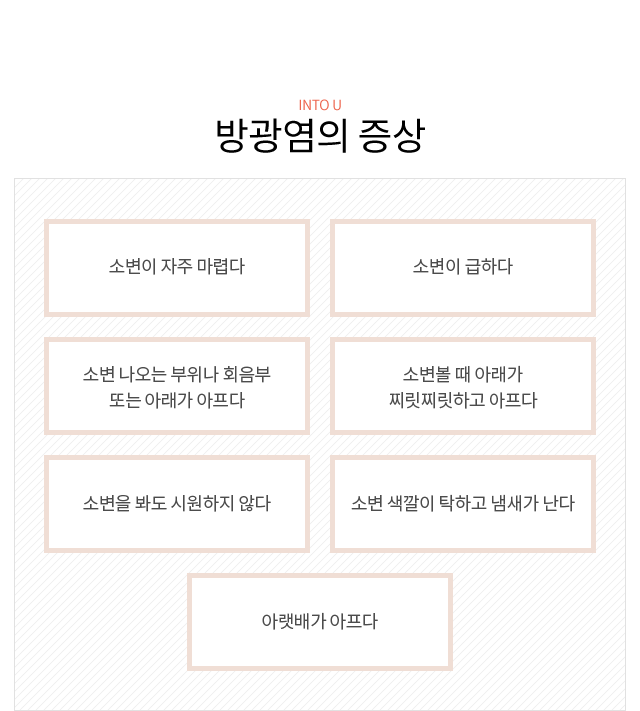 INTO U
방광염의 증상

소변이 자주 마렵다

소변이 급하다

소변 나오는 부위나 회음부 또는 아래가 아프다

소변볼 때 아래가 찌릿찌릿하고 아프다

소변을 봐도 시원하지 않다

소변 색깔이 탁하고 냄새가 난다

아랫배가 아프다